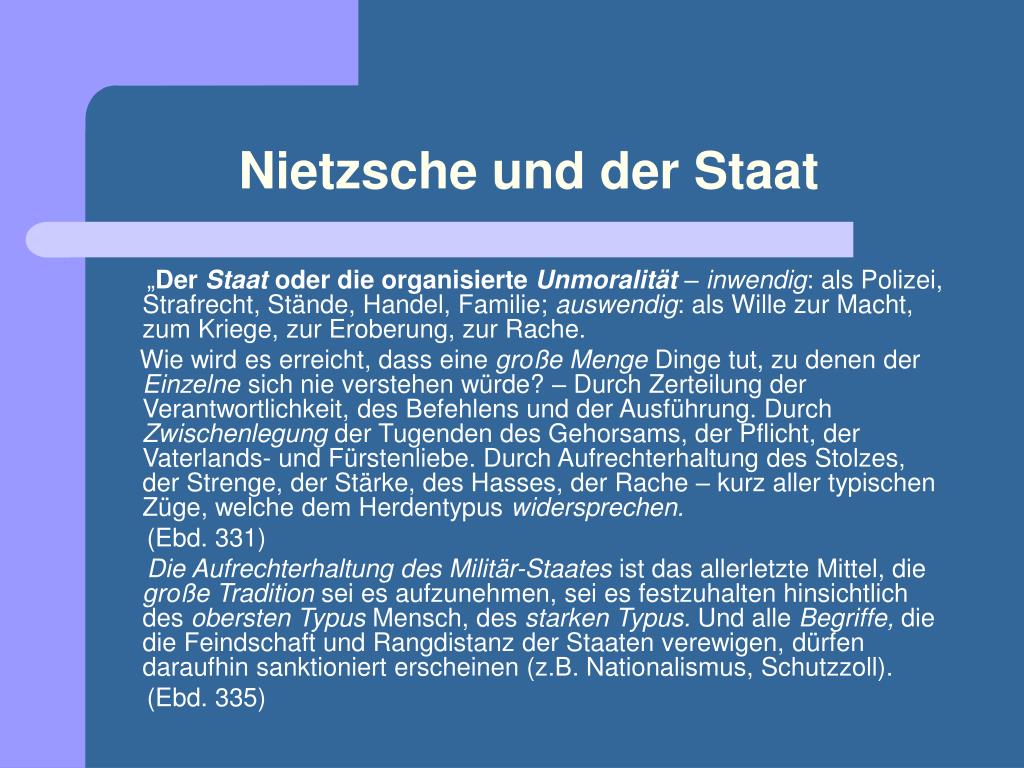 Nietzsche und der Staat

„Der Staat oder die organisierte Unmoralität – inwendig: als Polizei, Strafrecht, Stände, Handel, Familie; auswendig: als Wille zur Macht, zum Kriege, zur Eroberung, zur Rache.

Wie wird es erreicht, dass eine große Menge Dinge tut, zu denen der Einzelne sich nie verstehen würde? – Durch Zerteilung der Verantwortlichkeit, des Befehlens und der Ausführung. Durch Zwischenlegung der Tugenden des Gehorsams, der Pflicht, der Vaterlands- und Fürstenliebe. Durch Aufrechterhaltung des Stolzes, der Strenge, der Stärke, des Hasses, der Rache – kurz aller typischen Züge, welche dem Herdentypus widersprechen.

(Ebd. 331)

Die Aufrechterhaltung des Militär-Staates ist das allerletzte Mittel, die große Tradition sei es aufzunehmen, sei es festzuhalten hinsichtlich des obersten Typus Mensch, des starken Typus. Und alle Begriffe, die die Feindschaft und Rangdistanz der Staaten verewigen, dürfen daraufhin sanktioniert erscheinen (z.B. Nationalismus, Schutzzoll).

(Ebd. 335)